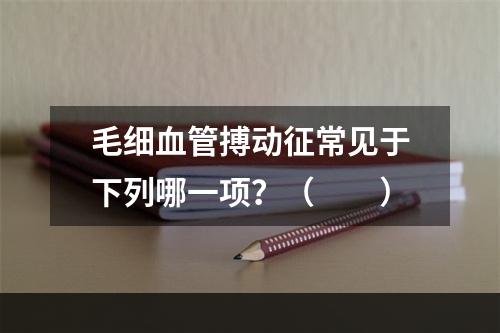 毛细血管搏动征常见于下列哪一项？（　　）